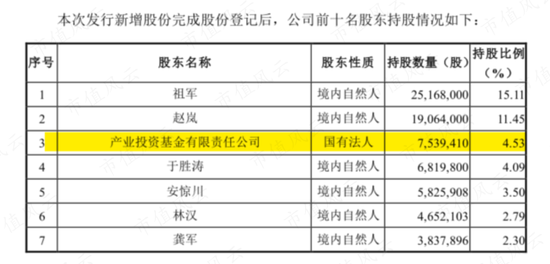 本次发行新增股份完成股份登记后，公司前十名股东持股情况如下：

| 序号 | 股东名称 | 股东性质 | 持股数量（股） | 持股比例（%） |
|---|---|---|---|---|
| 1 | 祖军 | 境内自然人 | 25,168,000 | 15.11 |
| 2 | 赵岚 | 境内自然人 | 19,064,000 | 11.45 |
| 3 | 产业投资基金有限责任公司 | 国有法人 | 7,539,410 | 4.53 |
| 4 | 于胜涛 | 境内自然人 | 6,819,800 | 4.09 |
| 5 | 安惊川 | 境内自然人 | 5,825,908 | 3.50 |
| 6 | 林汉 | 境内自然人 | 4,652,103 | 2.79 |
| 7 | 龚军 | 境内自然人 | 3,837,896 | 2.30 |

市值风云